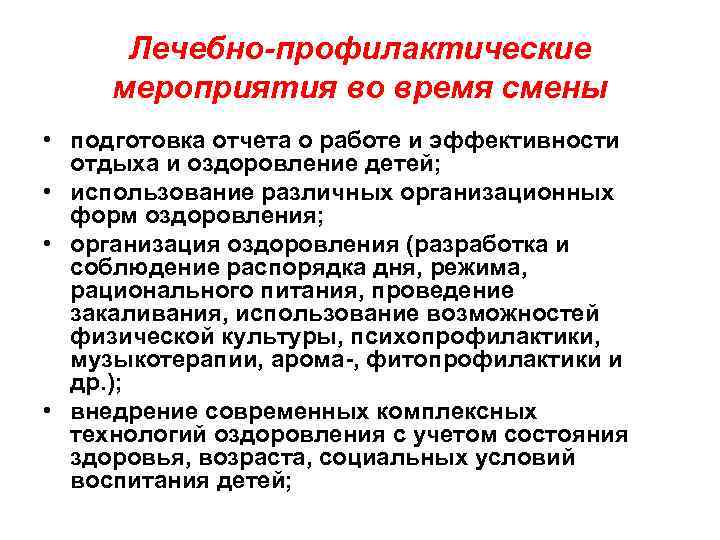 Лечебно-профилактические мероприятия во время смены

• подготовка отчета о работе и эффективности отдыха и оздоровление детей;
• использование различных организационных форм оздоровления;
• организация оздоровления (разработка и соблюдение распорядка дня, режима, рационального питания, проведение закаливания, использование возможностей физической культуры, психопрофилактики, музыкотерапии, арома-, фитопрофилактики и др.);
• внедрение современных комплексных технологий оздоровления с учетом состояния здоровья, возраста, социальных условий воспитания детей;